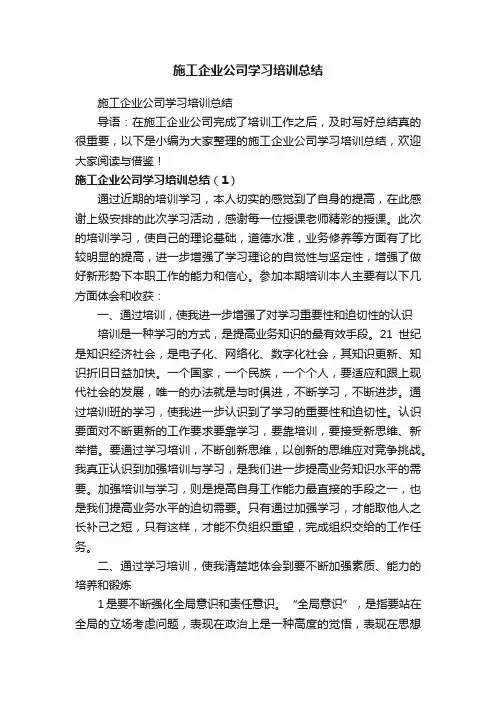 施工企业公司学习培训总结

施工企业公司学习培训总结

导语：在施工企业公司完成了培训工作之后，及时写好总结真的很重要，以下是小编为大家整理的施工企业公司学习培训总结，欢迎大家阅读与借鉴！

施工企业公司学习培训总结（1）

通过近期的培训学习，本人切实的感觉到了自身的提高，在此感谢上级安排的此次学习活动，感谢每一位授课老师精彩的授课。此次的培训学习，使自己的理论基础，道德水准，业务修养等方面有了比较明显的提高，进一步增强了学习理论的自觉性与坚定性，增强了做好新形势下本职工作的能力和信心。参加本期培训本人主要有以下几方面体会和收获：

一、通过培训，使我进一步增强了对学习重要性和迫切性的认识

培训是一种学习的方式，是提高业务知识的最有效手段。21 世纪是知识经济社会，是电子化、网络化、数字化社会，其知识更新、知识折旧日益加快。一个国家，一个民族，一个个人，要适应和跟上现代社会的发展，唯一的办法就是与时俱进，不断学习，不断进步。通过培训班的学习，使我进一步认识到了学习的重要性和迫切性。认识要面对不断更新的工作要求要靠学习，要靠培训，要接受新思维、新举措。要通过学习培训，不断创新思维，以创新的思维应对竞争挑战。我真正认识到加强培训与学习，是我们进一步提高业务知识水平的需要。加强培训与学习，则是提高自身工作能力最直接的手段之一，也是我们提高业务水平的迫切需要。只有通过加强学习，才能取他人之长补己之短，只有这样，才能不负组织重望，完成组织交给的工作任务。

二、通过学习培训，使我清楚地体会到要不断加强素质、能力的培养和锻炼

1 是要不断强化全局意识和责任意识。“全局意识”，是指要站在全局的立场考虑问题，表现在政治上是一种高度的觉悟，表现在思想